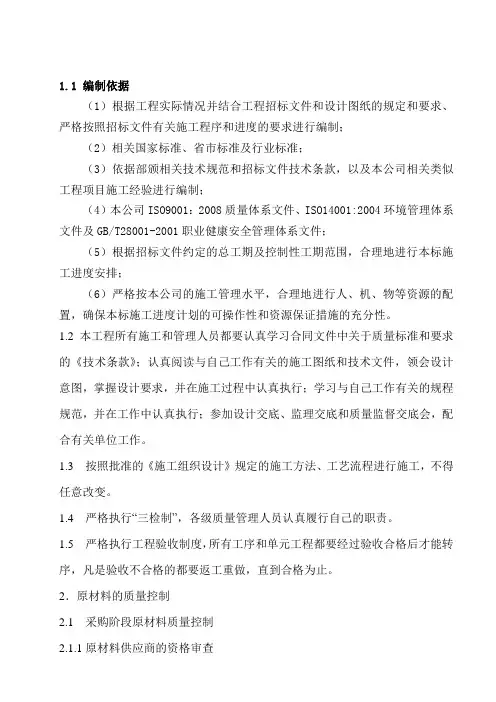 1.1 编制依据

（1）根据工程实际情况并结合工程招标文件和设计图纸的规定和要求、严格按照招标文件有关施工程序和进度的要求进行编制；

（2）相关国家标准、省市标准及行业标准；

（3）依据部颁相关技术规范和招标文件技术条款，以及本公司相关类似工程项目施工经验进行编制；

（4）本公司 ISO9001：2008 质量体系文件、ISO14001:2004 环境管理体系文件及 GB/T28001-2001 职业健康安全管理体系文件；

（5）根据招标文件约定的总工期及控制性工期范围，合理地进行本标施工进度安排；

（6）严格按本公司的施工管理水平，合理地进行人、机、物等资源的配置，确保本标施工进度计划的可操作性和资源保证措施的充分性。

1.2 本工程所有施工和管理人员都要认真学习合同文件中关于质量标准和要求的《技术条款》；认真阅读与自己工作有关的施工图纸和技术文件，领会设计意图，掌握设计要求，并在施工过程中认真执行；学习与自己工作有关的规程规范，并在工作中认真执行；参加设计交底、监理交底和质量监督交底会，配合有关单位工作。

1.3 按照批准的《施工组织设计》规定的施工方法、工艺流程进行施工，不得任意改变。

1.4 严格执行“三检制”，各级质量管理人员认真履行自己的职责。

1.5 严格执行工程验收制度，所有工序和单元工程都要经过验收合格后才能转序，凡是验收不合格的都要返工重做，直到合格为止。

2．原材料的质量控制

2.1 采购阶段原材料质量控制

2.1.1 原材料供应商的资格审查